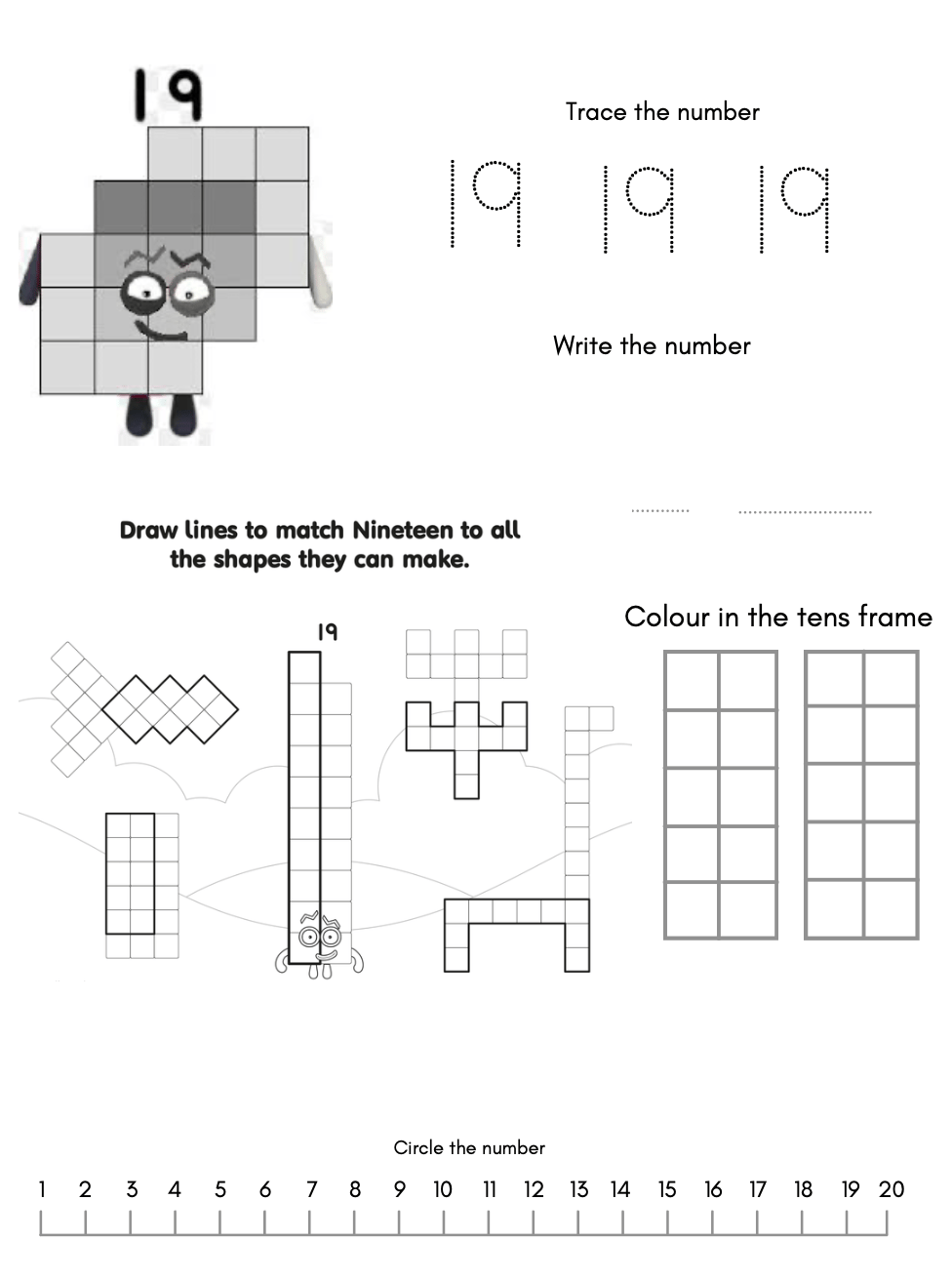 19

Trace the number

19 19 19

Write the number

Draw lines to match Nineteen to all the shapes they can make.

19

Colour in the tens frame

Circle the number

1 2 3 4 5 6 7 8 9 10 11 12 13 14 15 16 17 18 19 20